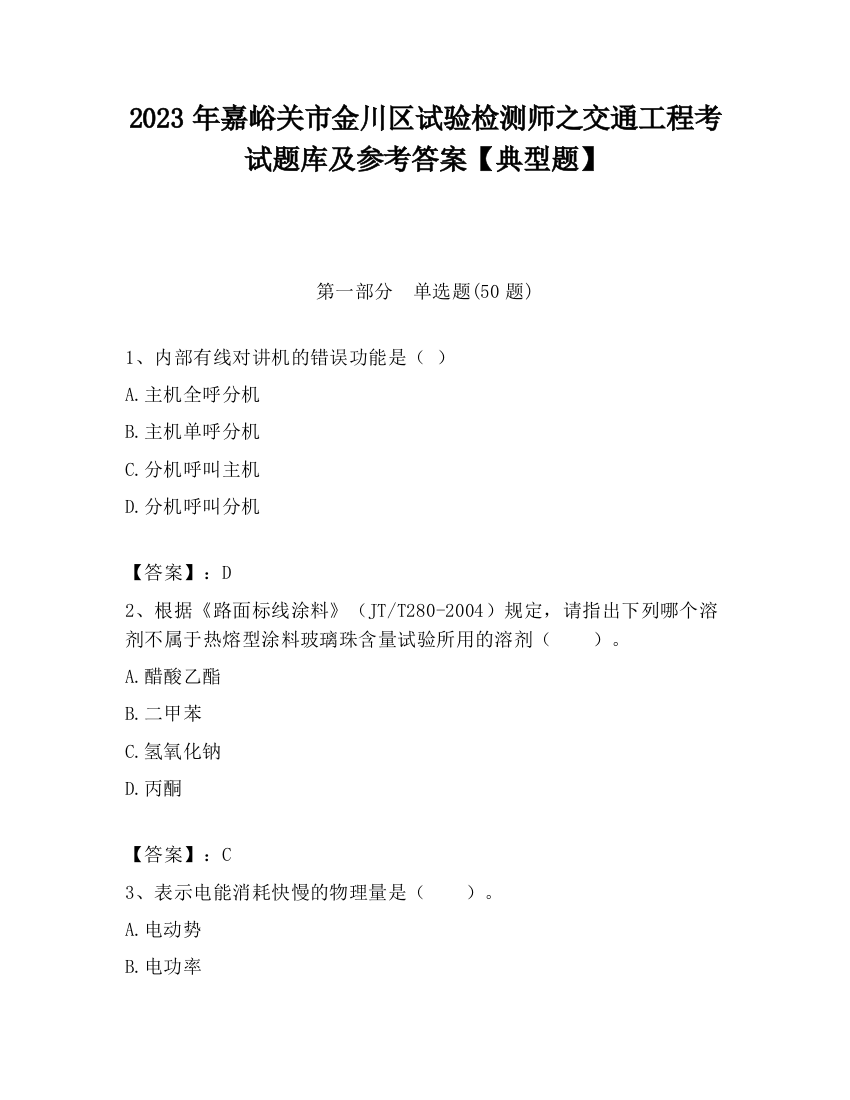 2023 年嘉峪关市金川区试验检测师之交通工程考试题库及参考答案【典型题】

第一部分　单选题(50 题)

1、内部有线对讲机的错误功能是（ ）

A.主机全呼分机

B.主机单呼分机

C.分机呼叫主机

D.分机呼叫分机

【答案】：D

2、根据《路面标线涂料》（JT/T280-2004）规定，请指出下列哪个溶剂不属于热熔型涂料玻璃珠含量试验所用的溶剂（　　）。

A.醋酸乙酯

B.二甲苯

C.氢氧化钠

D.丙酮

【答案】：C

3、表示电能消耗快慢的物理量是（　　）。

A.电动势

B.电功率